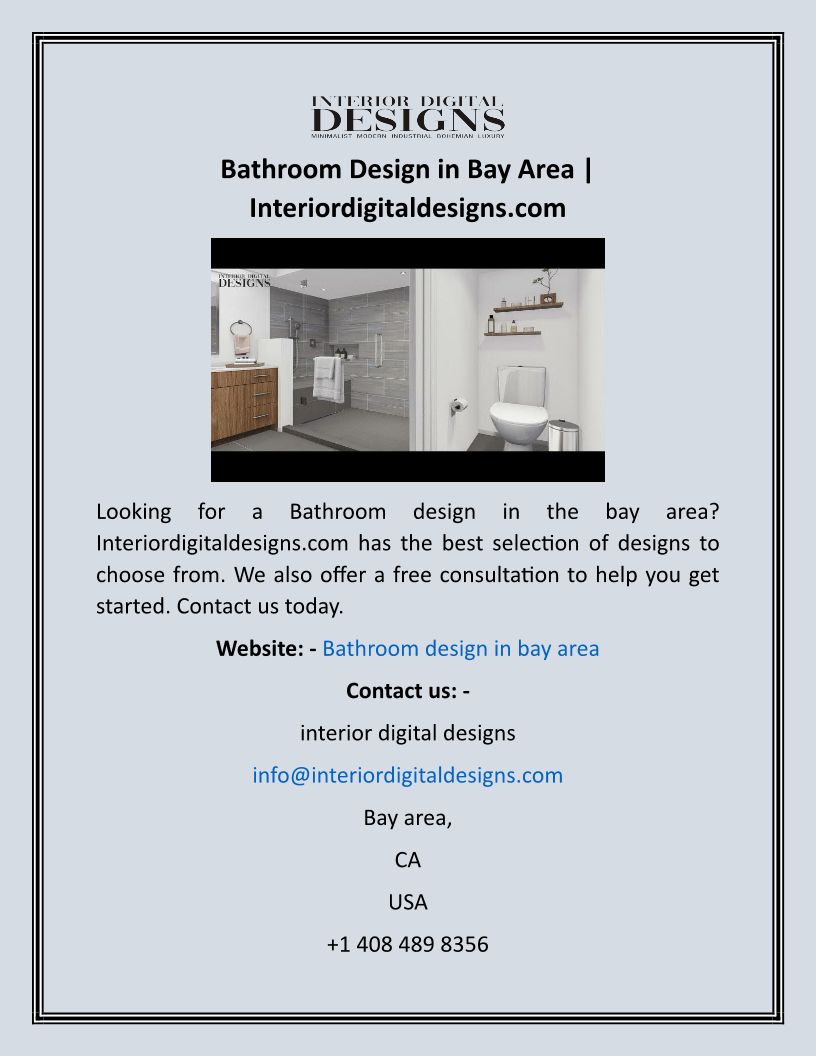 INTERIOR DIGITAL
DESIGNS
MINIMALIST MODERN INDUSTRIAL BOHEMIAN LUXURY

Bathroom Design in Bay Area | Interiordigitaldesigns.com

INTERIOR DIGITAL
DESIGNS

Looking for a Bathroom design in the bay area? Interiordigitaldesigns.com has the best selection of designs to choose from. We also offer a free consultation to help you get started. Contact us today.

Website: - Bathroom design in bay area

Contact us: -

interior digital designs

info@interiordigitaldesigns.com

Bay area,

CA

USA

+1 408 489 8356